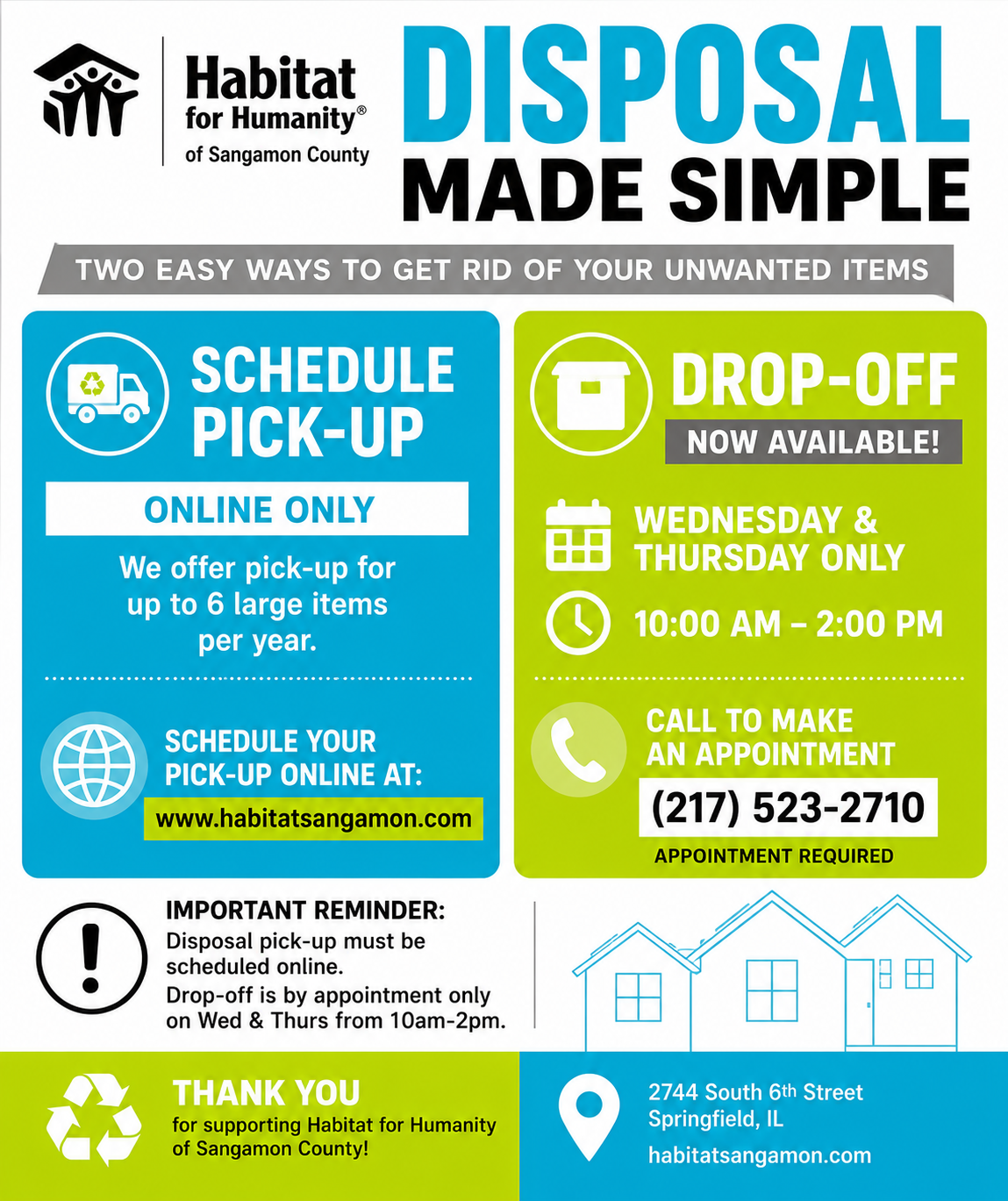 Habitat for Humanity® of Sangamon County

DISPOSAL MADE SIMPLE

TWO EASY WAYS TO GET RID OF YOUR UNWANTED ITEMS

SCHEDULE PICK-UP

ONLINE ONLY

We offer pick-up for up to 6 large items per year.

SCHEDULE YOUR PICK-UP ONLINE AT:

www.habitatsangamon.com

DROP-OFF

NOW AVAILABLE!

WEDNESDAY & THURSDAY ONLY

10:00 AM – 2:00 PM

CALL TO MAKE AN APPOINTMENT

(217) 523-2710

APPOINTMENT REQUIRED

IMPORTANT REMINDER:
Disposal pick-up must be scheduled online.
Drop-off is by appointment only on Wed & Thurs from 10am-2pm.

THANK YOU
for supporting Habitat for Humanity of Sangamon County!

2744 South 6th Street
Springfield, IL
habitatsangamon.com